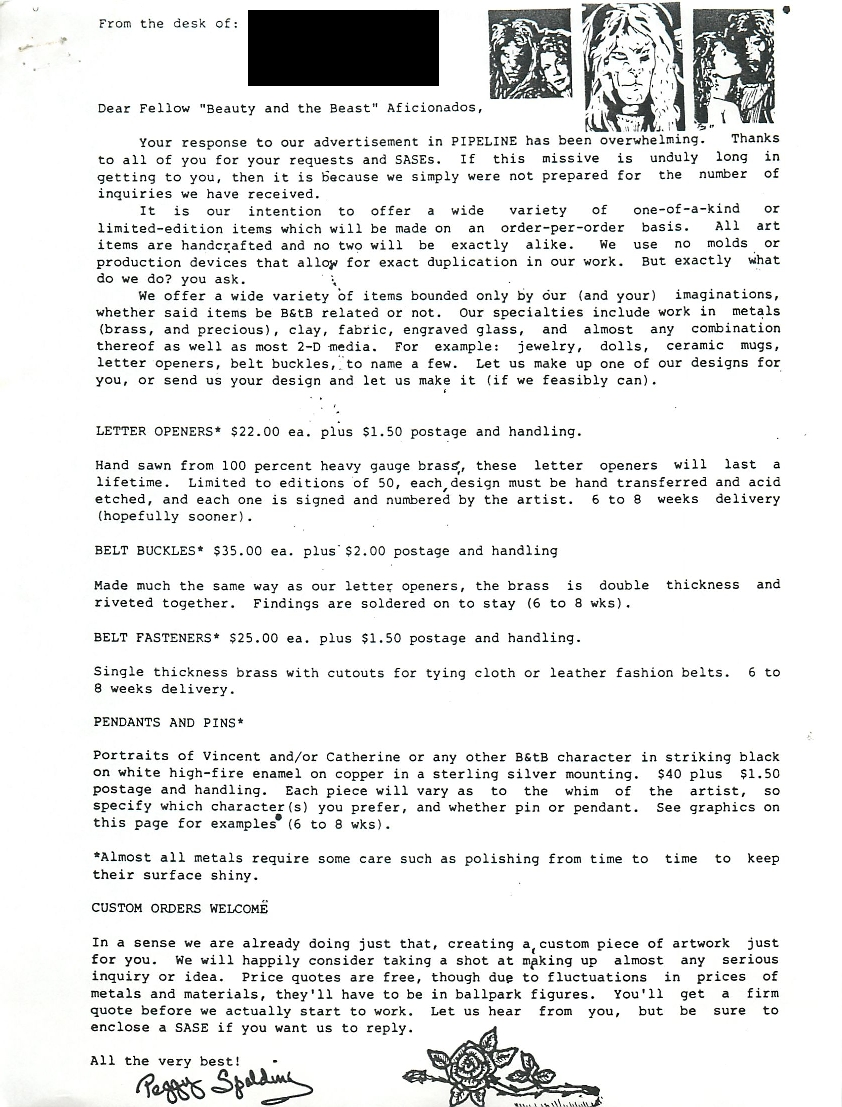 From the desk of:

Dear Fellow "Beauty and the Beast" Aficionados,

Your response to our advertisement in PIPELINE has been overwhelming. Thanks to all of you for your requests and SASEs. If this missive is unduly long in getting to you, then it is because we simply were not prepared for the number of inquiries we have received.

It is our intention to offer a wide variety of one-of-a-kind or limited-edition items which will be made on an order-per-order basis. All art items are handcrafted and no two will be exactly alike. We use no molds or production devices that allow for exact duplication in our work. But exactly what do we do? you ask.

We offer a wide variety of items bounded only by our (and your) imaginations, whether said items be B&tB related or not. Our specialties include work in metals (brass, and precious), clay, fabric, engraved glass, and almost any combination thereof as well as most 2-D media. For example: jewelry, dolls, ceramic mugs, letter openers, belt buckles, to name a few. Let us make up one of our designs for you, or send us your design and let us make it (if we feasibly can).

LETTER OPENERS* $22.00 ea. plus $1.50 postage and handling.

Hand sawn from 100 percent heavy gauge brass, these letter openers will last a lifetime. Limited to editions of 50, each design must be hand transferred and acid etched, and each one is signed and numbered by the artist. 6 to 8 weeks delivery (hopefully sooner).

BELT BUCKLES* $35.00 ea. plus $2.00 postage and handling

Made much the same way as our letter openers, the brass is double thickness and riveted together. Findings are soldered on to stay (6 to 8 wks).

BELT FASTENERS* $25.00 ea. plus $1.50 postage and handling.

Single thickness brass with cutouts for tying cloth or leather fashion belts. 6 to 8 weeks delivery.

PENDANTS AND PINS*

Portraits of Vincent and/or Catherine or any other B&tB character in striking black on white high-fire enamel on copper in a sterling silver mounting. $40 plus $1.50 postage and handling. Each piece will vary as to the whim of the artist, so specify which character(s) you prefer, and whether pin or pendant. See graphics on this page for examples (6 to 8 wks).

*Almost all metals require some care such as polishing from time to time to keep their surface shiny.

CUSTOM ORDERS WELCOME

In a sense we are already doing just that, creating a custom piece of artwork just for you. We will happily consider taking a shot at making up almost any serious inquiry or idea. Price quotes are free, though due to fluctuations in prices of metals and materials, they'll have to be in ballpark figures. You'll get a firm quote before we actually start to work. Let us hear from you, but be sure to enclose a SASE if you want us to reply.

All the very best!
Peggy Spalding